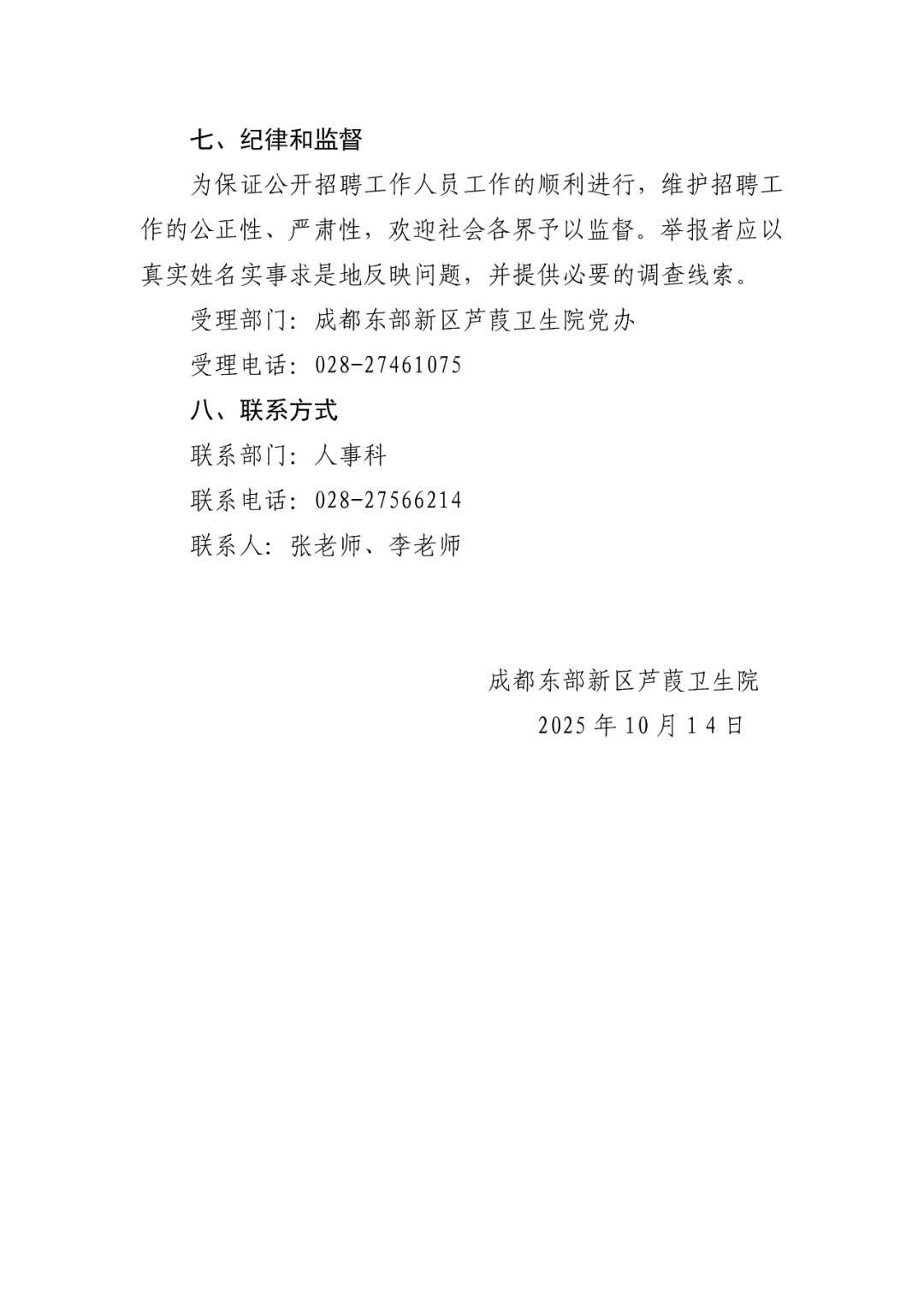 七、纪律和监督

为保证公开招聘工作人员工作的顺利进行，维护招聘工作的公正性、严肃性，欢迎社会各界予以监督。举报者应以真实姓名实事求是地反映问题，并提供必要的调查线索。

受理部门：成都东部新区芦葭卫生院党办

受理电话：028-27461075

八、联系方式

联系部门：人事科

联系电话：028-27566214

联系人：张老师、李老师

成都东部新区芦葭卫生院
2025年10月14日